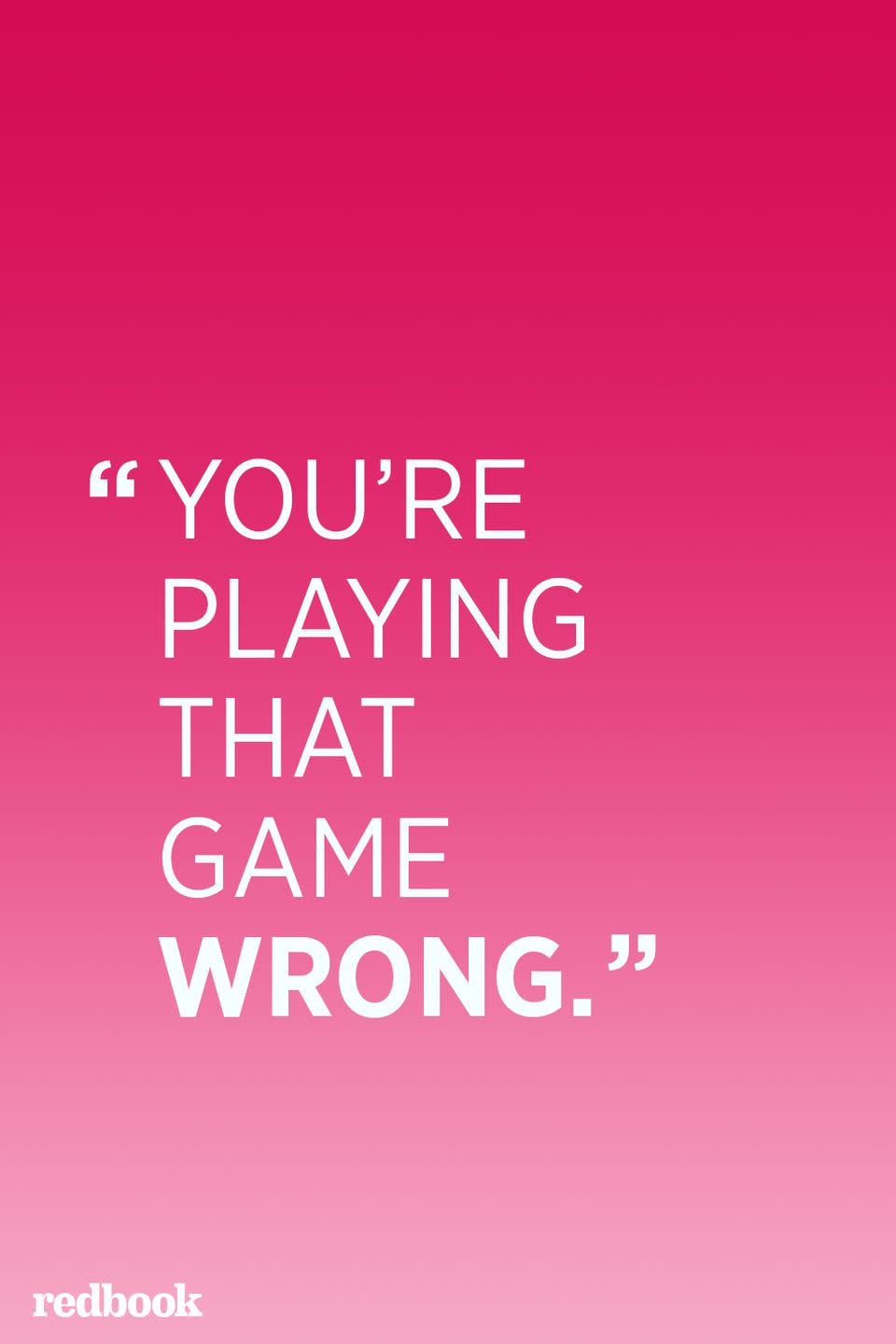 “YOU’RE PLAYING THAT GAME WRONG.”

redbook